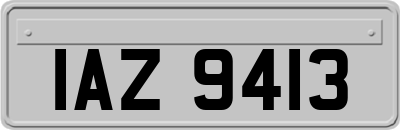 IAZ 9413